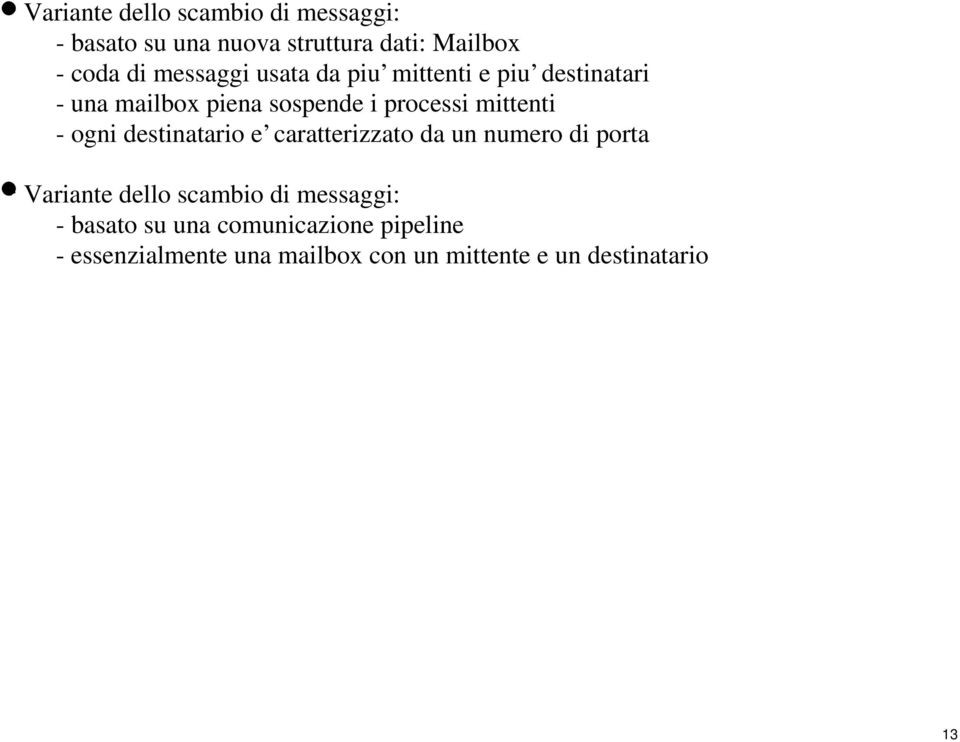 • Variante dello scambio di messaggi:
- basato su una nuova struttura dati: Mailbox
- coda di messaggi usata da piu’ mittenti e piu’ destinatari
- una mailbox piena sospende i processi mittenti
- ogni destinatario e’ caratterizzato da un numero di porta

• Variante dello scambio di messaggi:
- basato su una comunicazione pipeline
- essenzialmente una mailbox con un mittente e un destinatario

13